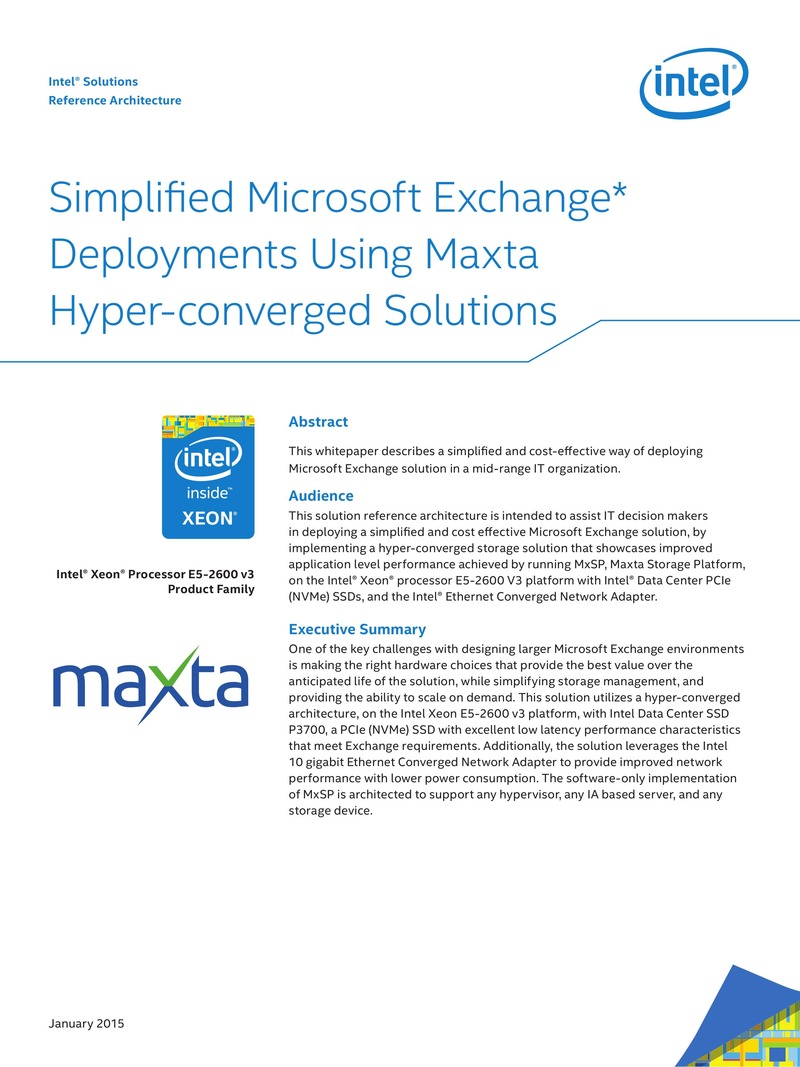 Intel® Solutions
Reference Architecture

intel

Simplified Microsoft Exchange* Deployments Using Maxta Hyper-converged Solutions

intel
inside™
XEON®

Intel® Xeon® Processor E5-2600 v3 Product Family

maxta

Abstract

This whitepaper describes a simplified and cost-effective way of deploying Microsoft Exchange solution in a mid-range IT organization.

Audience

This solution reference architecture is intended to assist IT decision makers in deploying a simplified and cost effective Microsoft Exchange solution, by implementing a hyper-converged storage solution that showcases improved application level performance achieved by running MxSP, Maxta Storage Platform, on the Intel® Xeon® processor E5-2600 V3 platform with Intel® Data Center PCIe (NVMe) SSDs, and the Intel® Ethernet Converged Network Adapter.

Executive Summary

One of the key challenges with designing larger Microsoft Exchange environments is making the right hardware choices that provide the best value over the anticipated life of the solution, while simplifying storage management, and providing the ability to scale on demand. This solution utilizes a hyper-converged architecture, on the Intel Xeon E5-2600 v3 platform, with Intel Data Center SSD P3700, a PCIe (NVMe) SSD with excellent low latency performance characteristics that meet Exchange requirements. Additionally, the solution leverages the Intel 10 gigabit Ethernet Converged Network Adapter to provide improved network performance with lower power consumption. The software-only implementation of MxSP is architected to support any hypervisor, any IA based server, and any storage device.

January 2015